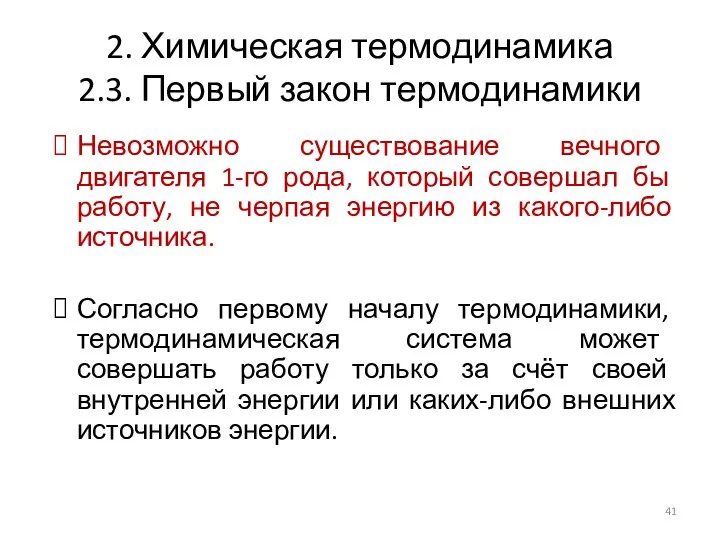 2. Химическая термодинамика
2.3. Первый закон термодинамики

Невозможно существование вечного двигателя 1-го рода, который совершал бы работу, не черпая энергию из какого-либо источника.

Согласно первому началу термодинамики, термодинамическая система может совершать работу только за счёт своей внутренней энергии или каких-либо внешних источников энергии.

41